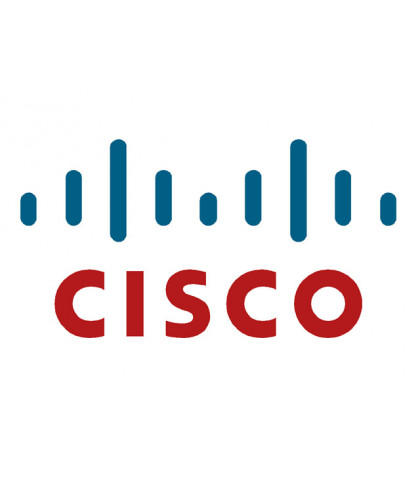 CISCO